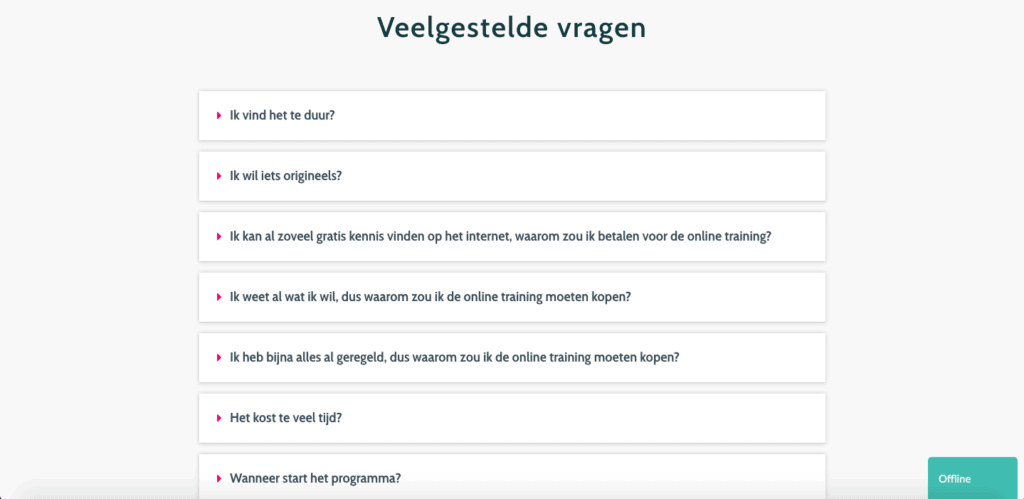 Veelgestelde vragen

Ik vind het te duur?

Ik wil iets origineels?

Ik kan al zoveel gratis kennis vinden op het internet, waarom zou ik betalen voor de online training?

Ik weet al wat ik wil, dus waarom zou ik de online training moeten kopen?

Ik heb bijna alles al geregeld, dus waarom zou ik de online training moeten kopen?

Het kost te veel tijd?

Wanneer start het programma?

Offline